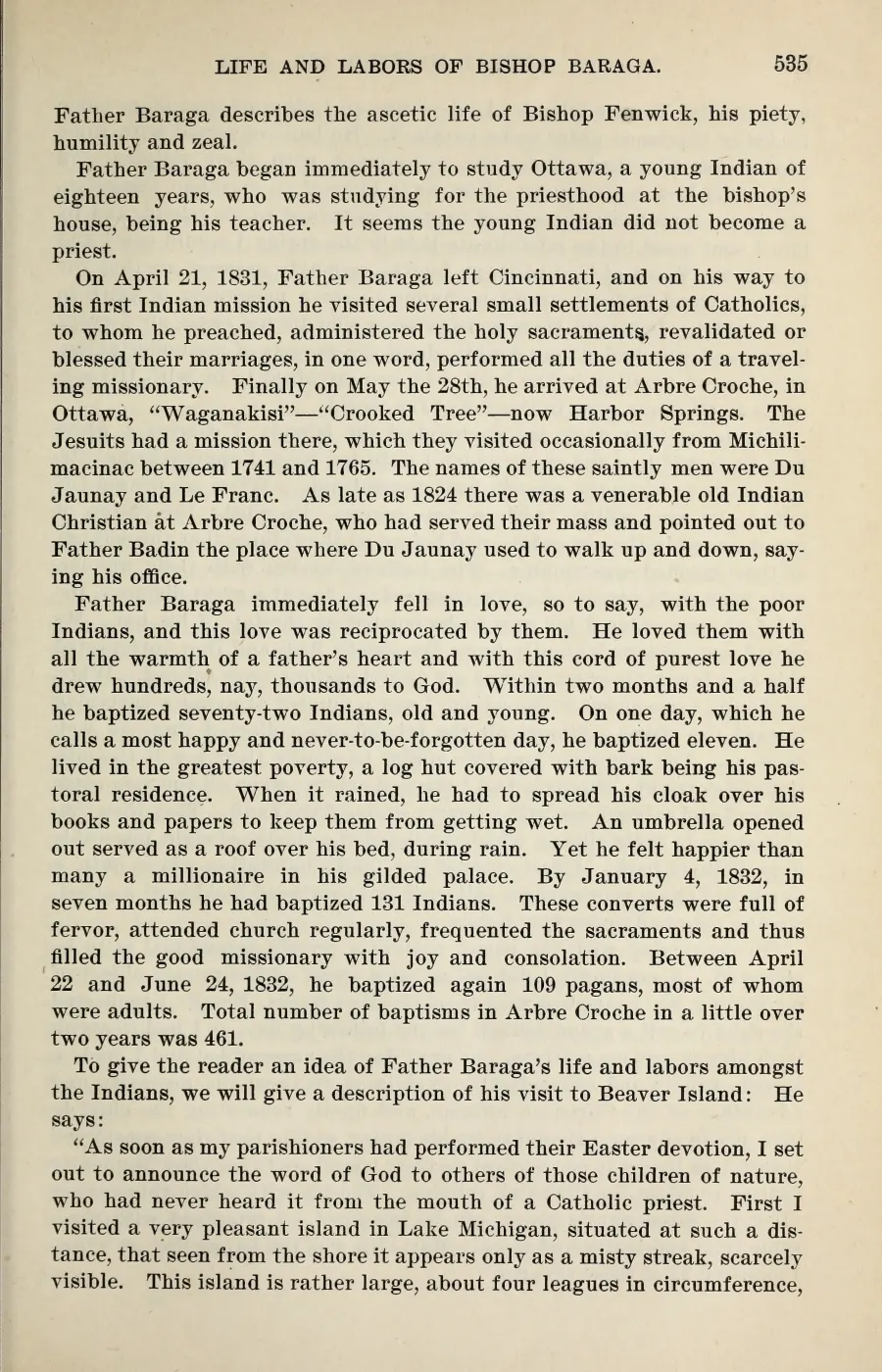 LIFE AND LABORS OF BISHOP BARAGA. 535

Father Baraga describes the ascetic life of Bishop Fenwick, his piety, humility and zeal.

Father Baraga began immediately to study Ottawa, a young Indian of eighteen years, who was studying for the priesthood at the bishop's house, being his teacher. It seems the young Indian did not become a priest.

On April 21, 1831, Father Baraga left Cincinnati, and on his way to his first Indian mission he visited several small settlements of Catholics, to whom he preached, administered the holy sacraments, revalidated or blessed their marriages, in one word, performed all the duties of a traveling missionary. Finally on May the 28th, he arrived at Arbre Croche, in Ottawa, "Waganakisi"—"Crooked Tree"—now Harbor Springs. The Jesuits had a mission there, which they visited occasionally from Michilimacinac between 1741 and 1765. The names of these saintly men were Du Jaunay and Le Franc. As late as 1824 there was a venerable old Indian Christian at Arbre Croche, who had served their mass and pointed out to Father Badin the place where Du Jaunay used to walk up and down, saying his office.

Father Baraga immediately fell in love, so to say, with the poor Indians, and this love was reciprocated by them. He loved them with all the warmth of a father's heart and with this cord of purest love he drew hundreds, nay, thousands to God. Within two months and a half he baptized seventy-two Indians, old and young. On one day, which he calls a most happy and never-to-be-forgotten day, he baptized eleven. He lived in the greatest poverty, a log hut covered with bark being his pastoral residence. When it rained, he had to spread his cloak over his books and papers to keep them from getting wet. An umbrella opened out served as a roof over his bed, during rain. Yet he felt happier than many a millionaire in his gilded palace. By January 4, 1832, in seven months he had baptized 131 Indians. These converts were full of fervor, attended church regularly, frequented the sacraments and thus filled the good missionary with joy and consolation. Between April 22 and June 24, 1832, he baptized again 109 pagans, most of whom were adults. Total number of baptisms in Arbre Croche in a little over two years was 461.

To give the reader an idea of Father Baraga's life and labors amongst the Indians, we will give a description of his visit to Beaver Island: He says:

"As soon as my parishioners had performed their Easter devotion, I set out to announce the word of God to others of those children of nature, who had never heard it from the mouth of a Catholic priest. First I visited a very pleasant island in Lake Michigan, situated at such a distance, that seen from the shore it appears only as a misty streak, scarcely visible. This island is rather large, about four leagues in circumference,